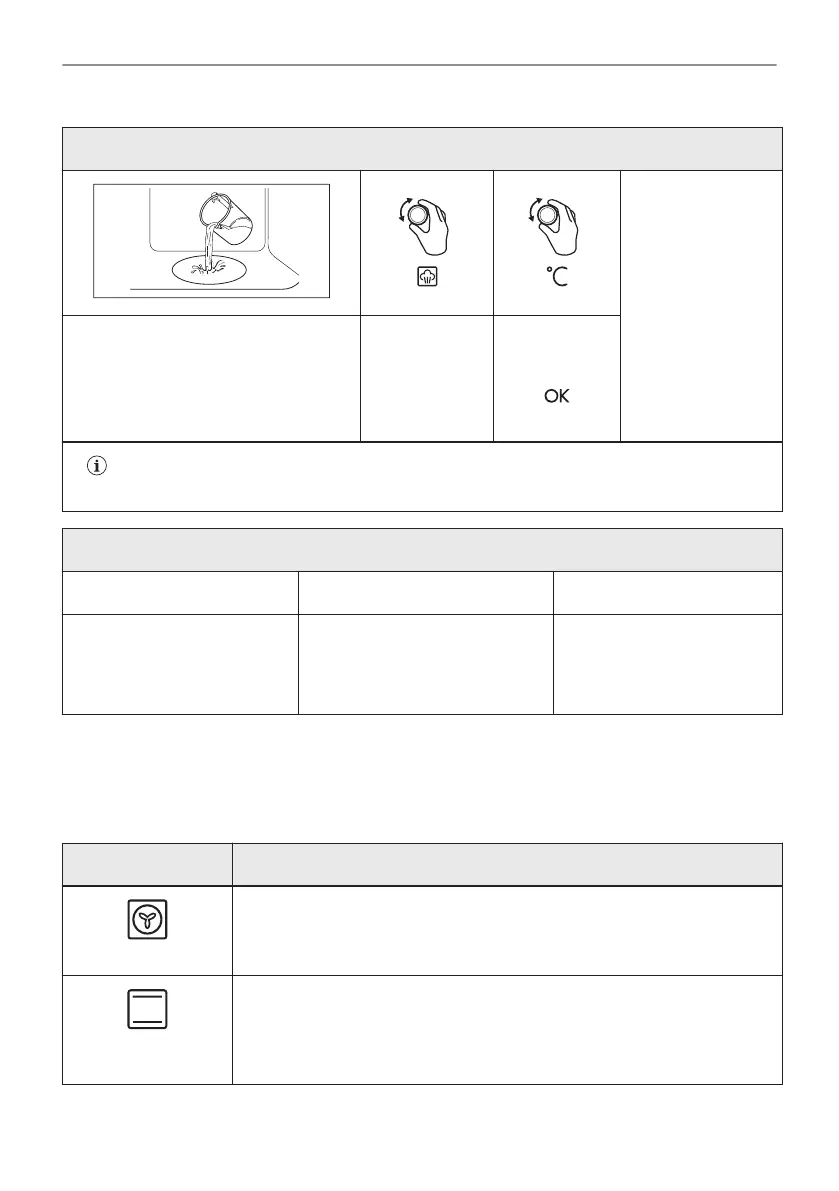 °C

OK